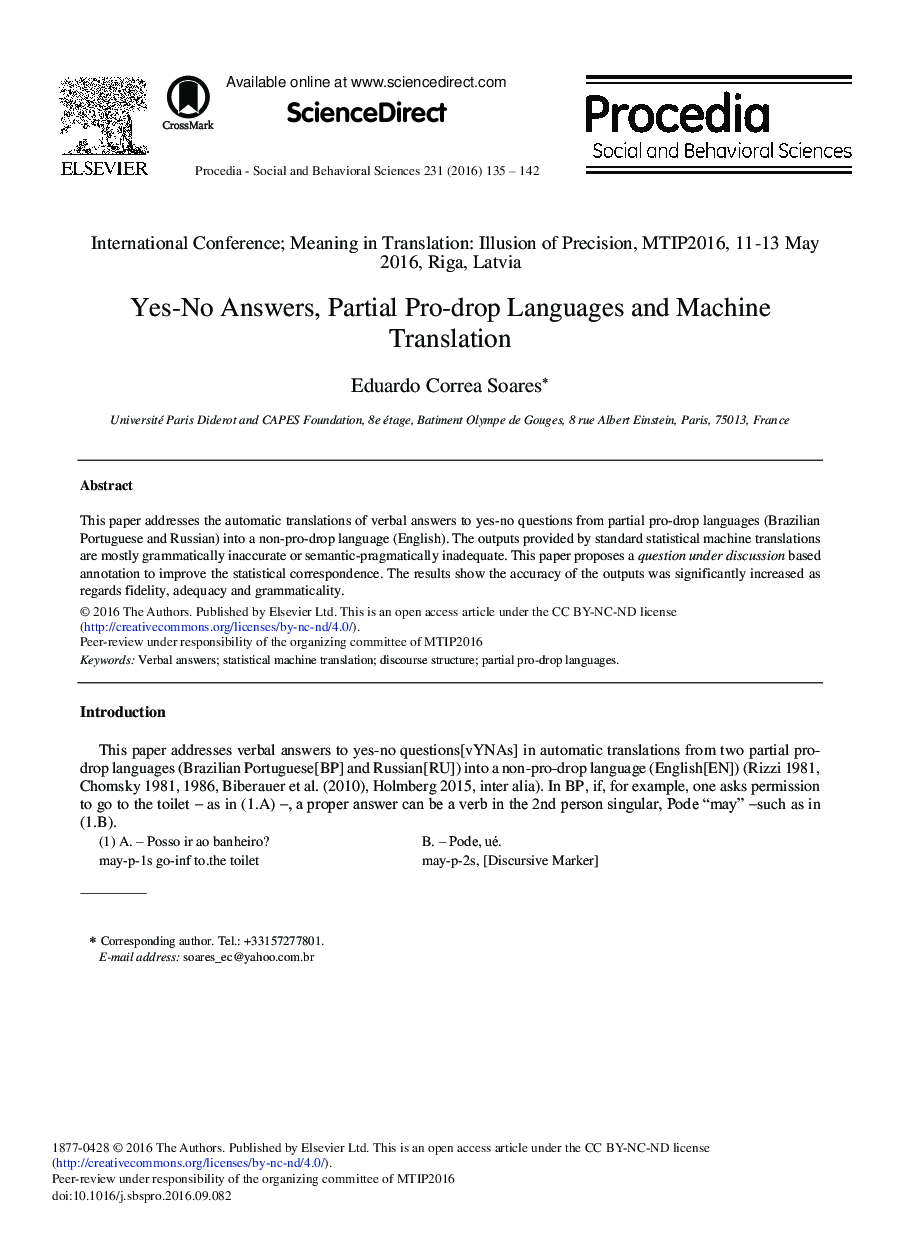 ELSEVIER

CrossMark

Available online at www.sciencedirect.com

ScienceDirect

Procedia - Social and Behavioral Sciences 231 (2016) 135 – 142

Procedia
Social and Behavioral Sciences

International Conference; Meaning in Translation: Illusion of Precision, MTIP2016, 11-13 May 2016, Riga, Latvia

Yes-No Answers, Partial Pro-drop Languages and Machine Translation

Eduardo Correa Soares*

Université Paris Diderot and CAPES Foundation, 8e étage, Batiment Olympe de Gouges, 8 rue Albert Einstein, Paris, 75013, France

Abstract

This paper addresses the automatic translations of verbal answers to yes-no questions from partial pro-drop languages (Brazilian Portuguese and Russian) into a non-pro-drop language (English). The outputs provided by standard statistical machine translations are mostly grammatically inaccurate or semantic-pragmatically inadequate. This paper proposes a question under discussion based annotation to improve the statistical correspondence. The results show the accuracy of the outputs was significantly increased as regards fidelity, adequacy and grammaticality.

© 2016 The Authors. Published by Elsevier Ltd. This is an open access article under the CC BY-NC-ND license (http://creativecommons.org/licenses/by-nc-nd/4.0/).
Peer-review under responsibility of the organizing committee of MTIP2016

Keywords: Verbal answers; statistical machine translation; discourse structure; partial pro-drop languages.

Introduction

This paper addresses verbal answers to yes-no questions[vYNAs] in automatic translations from two partial pro-drop languages (Brazilian Portuguese[BP] and Russian[RU]) into a non-pro-drop language (English[EN]) (Rizzi 1981, Chomsky 1981, 1986, Biberauer et al. (2010), Holmberg 2015, inter alia). In BP, if, for example, one asks permission to go to the toilet – as in (1.A) –, a proper answer can be a verb in the 2nd person singular, Pode “may” –such as in (1.B).

(1) A. – Posso ir ao banheiro?
may-p-1s go-inf to.the toilet

B. – Pode, ué.
may-p-2s, [Discursive Marker]

* Corresponding author. Tel.: +33157277801.
E-mail address: soares_ec@yahoo.com.br

1877-0428 © 2016 The Authors. Published by Elsevier Ltd. This is an open access article under the CC BY-NC-ND license (http://creativecommons.org/licenses/by-nc-nd/4.0/).
Peer-review under responsibility of the organizing committee of MTIP2016
doi:10.1016/j.sbspro.2016.09.082